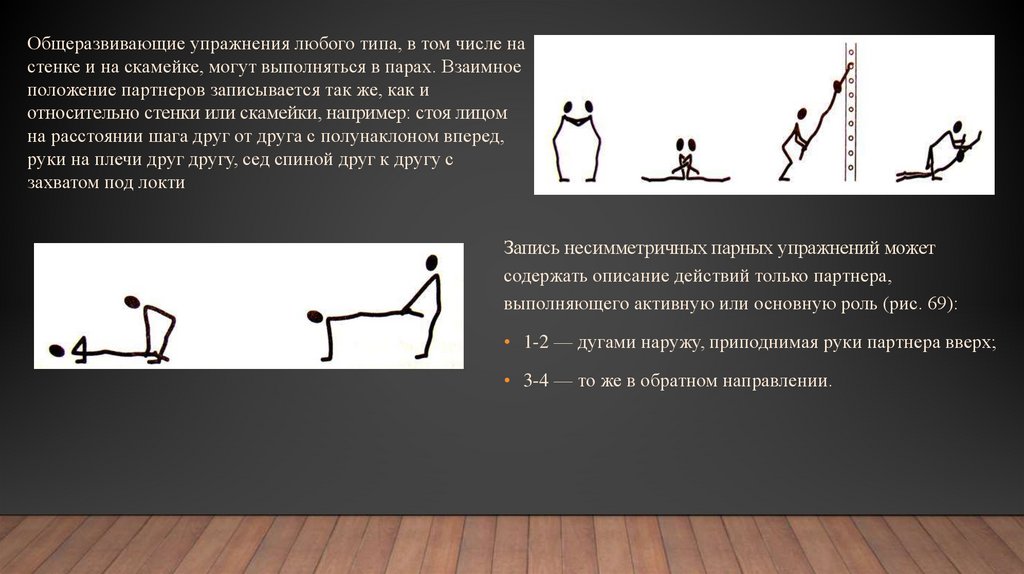 Общеразвивающие упражнения любого типа, в том числе на стенке и на скамейке, могут выполняться в парах. Взаимное положение партнеров записывается так же, как и относительно стенки или скамейки, например: стоя лицом на расстоянии шага друг от друга с полунаклоном вперед, руки на плечи друг другу, сед спиной друг к другу с захватом под локти

Запись несимметричных парных упражнений может содержать описание действий только партнера, выполняющего активную или основную роль (рис. 69):

• 1-2 — дугами наружу, приподнимая руки партнера вверх;

• 3-4 — то же в обратном направлении.